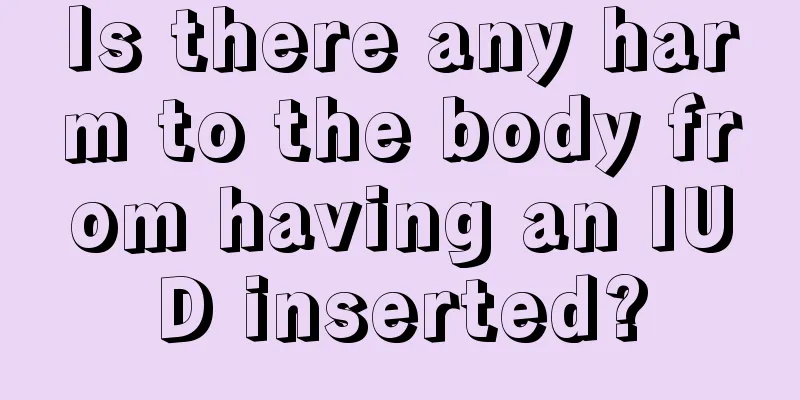 Is there any harm to the body from having an IUD inserted?